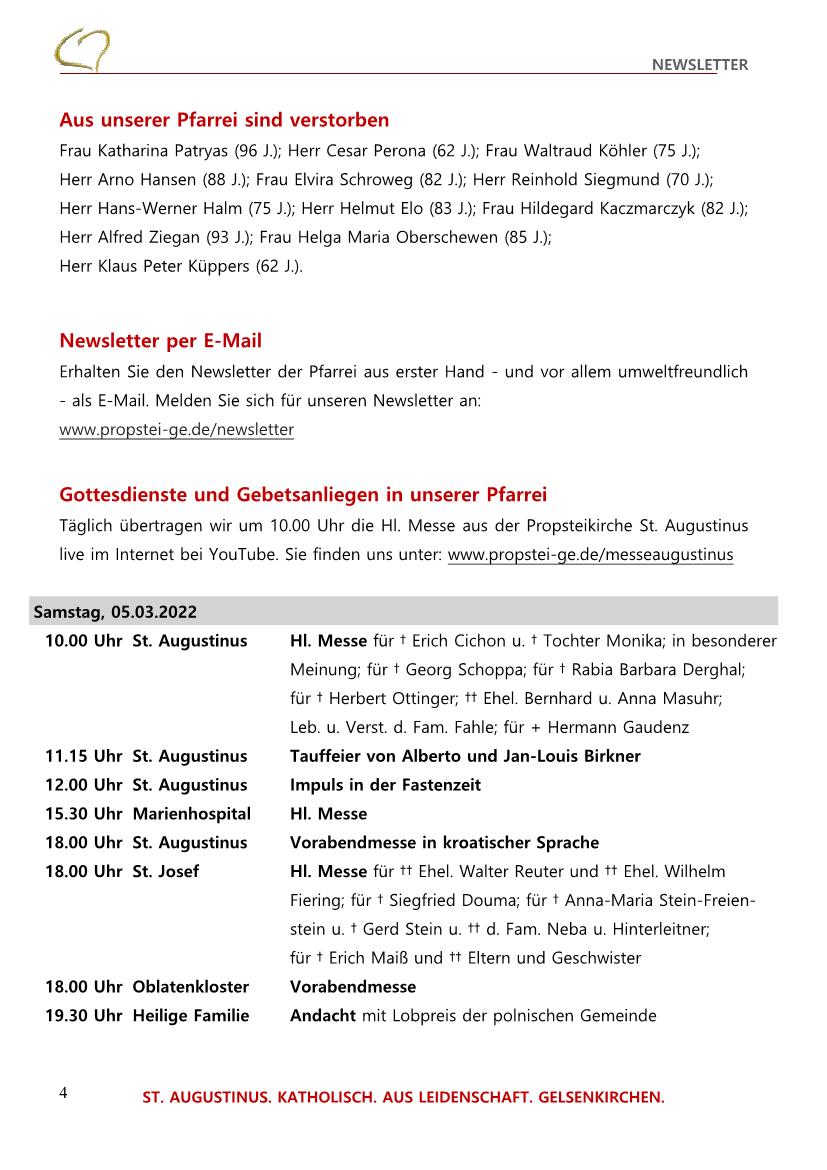 NEWSLETTER

Aus unserer Pfarrei sind verstorben
Frau Katharina Patryas (96 J.); Herr Cesar Perona (62 J.); Frau Waltraud Köhler (75 J.); Herr Arno Hansen (88 J.); Frau Elvira Schroweg (82 J.); Herr Reinhold Siegmund (70 J.); Herr Hans-Werner Halm (75 J.); Herr Helmut Elo (83 J.); Frau Hildegard Kaczmarczyk (82 J.); Herr Alfred Ziegan (93 J.); Frau Helga Maria Oberschewen (85 J.); Herr Klaus Peter Küppers (62 J.).

Newsletter per E-Mail
Erhalten Sie den Newsletter der Pfarrei aus erster Hand - und vor allem umweltfreundlich - als E-Mail. Melden Sie sich für unseren Newsletter an:
www.propstei-ge.de/newsletter

Gottesdienste und Gebetsanliegen in unserer Pfarrei
Täglich übertragen wir um 10.00 Uhr die Hl. Messe aus der Propsteikirche St. Augustinus live im Internet bei YouTube. Sie finden uns unter: www.propstei-ge.de/messeaugustinus

Samstag, 05.03.2022

| | | |
|---|---|---|
| 10.00 Uhr | St. Augustinus | Hl. Messe für † Erich Cichon u. † Tochter Monika; in besonderer Meinung; für † Georg Schoppa; für † Rabia Barbara Derghal; für † Herbert Ottinger; †† Ehel. Bernhard u. Anna Masuhr; Leb. u. Verst. d. Fam. Fahle; für + Hermann Gaudenz |
| 11.15 Uhr | St. Augustinus | Tauffeier von Alberto und Jan-Louis Birkner |
| 12.00 Uhr | St. Augustinus | Impuls in der Fastenzeit |
| 15.30 Uhr | Marienhospital | Hl. Messe |
| 18.00 Uhr | St. Augustinus | Vorabendmesse in kroatischer Sprache |
| 18.00 Uhr | St. Josef | Hl. Messe für †† Ehel. Walter Reuter und †† Ehel. Wilhelm Fiering; für † Siegfried Douma; für † Anna-Maria Stein-Freienstein u. † Gerd Stein u. †† d. Fam. Neba u. Hinterleitner; für † Erich Maiß und †† Eltern und Geschwister |
| 18.00 Uhr | Oblatenkloster | Vorabendmesse |
| 19.30 Uhr | Heilige Familie | Andacht mit Lobpreis der polnischen Gemeinde |

4 ST. AUGUSTINUS. KATHOLISCH. AUS LEIDENSCHAFT. GELSENKIRCHEN.